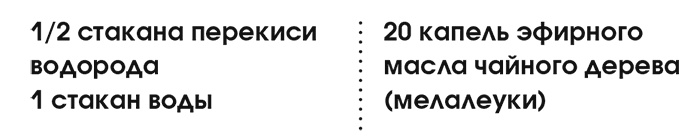 1/2 стакана перекиси водорода
1 стакан воды

20 капель эфирного масла чайного дерева (мелалеуки)